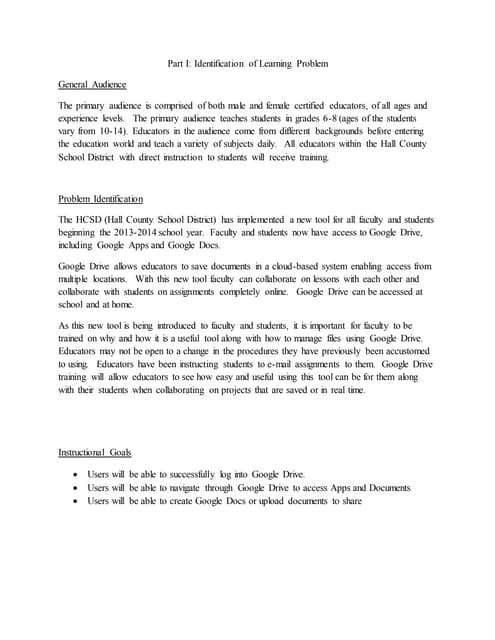 Part I: Identification of Learning Problem

General Audience

The primary audience is comprised of both male and female certified educators, of all ages and experience levels. The primary audience teaches students in grades 6-8 (ages of the students vary from 10-14). Educators in the audience come from different backgrounds before entering the education world and teach a variety of subjects daily. All educators within the Hall County School District with direct instruction to students will receive training.

Problem Identification

The HCSD (Hall County School District) has implemented a new tool for all faculty and students beginning the 2013-2014 school year. Faculty and students now have access to Google Drive, including Google Apps and Google Docs.

Google Drive allows educators to save documents in a cloud-based system enabling access from multiple locations. With this new tool faculty can collaborate on lessons with each other and collaborate with students on assignments completely online. Google Drive can be accessed at school and at home.

As this new tool is being introduced to faculty and students, it is important for faculty to be trained on why and how it is a useful tool along with how to manage files using Google Drive. Educators may not be open to a change in the procedures they have previously been accustomed to using. Educators have been instructing students to e-mail assignments to them. Google Drive training will allow educators to see how easy and useful using this tool can be for them along with their students when collaborating on projects that are saved or in real time.

Instructional Goals

• Users will be able to successfully log into Google Drive.
• Users will be able to navigate through Google Drive to access Apps and Documents
• Users will be able to create Google Docs or upload documents to share